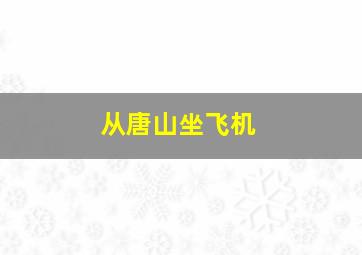 从唐山坐飞机